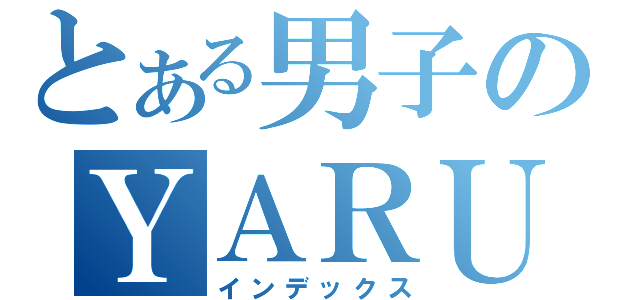 とある男子の
YARU
インデックス